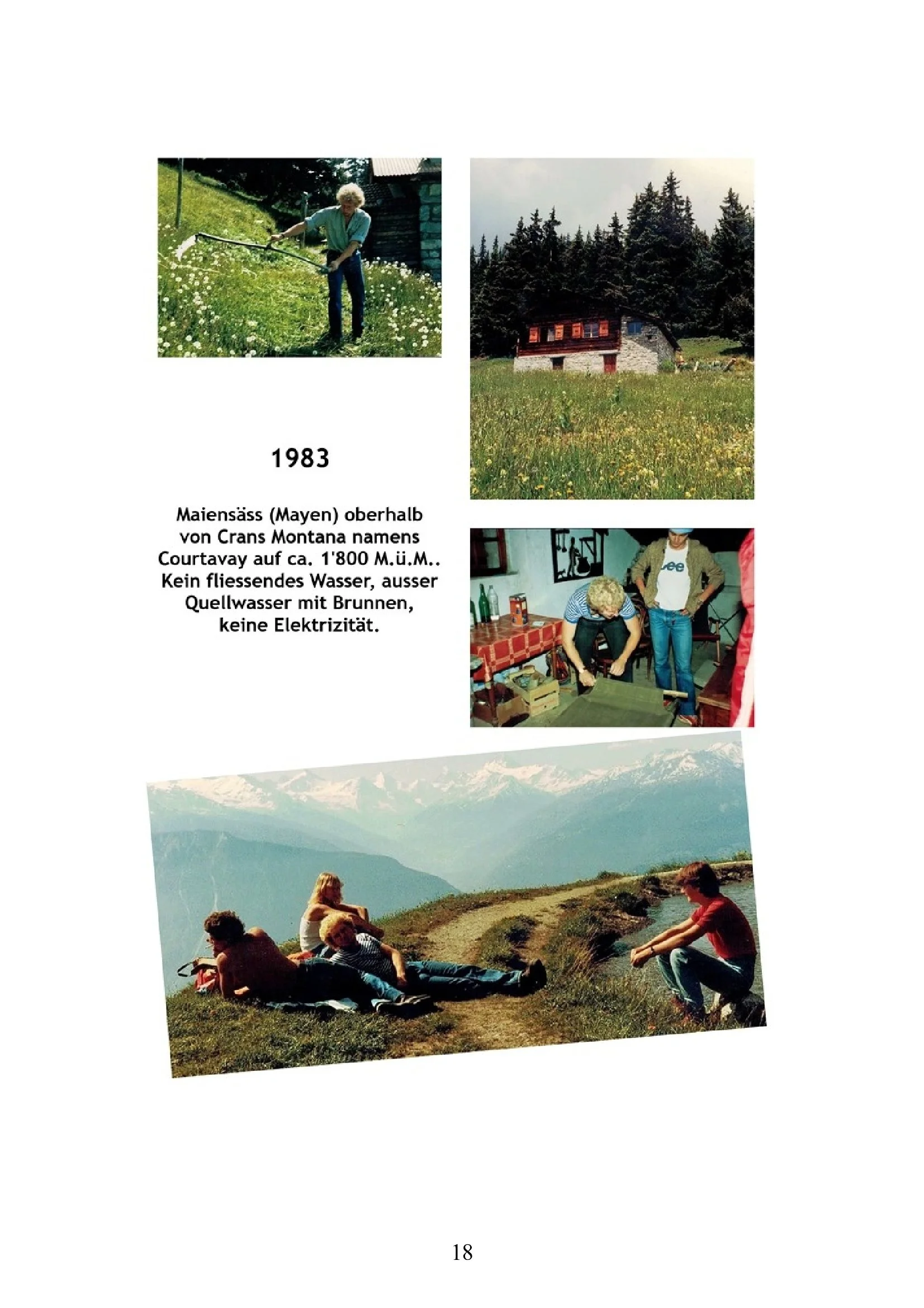 1983

Maiensäss (Mayen) oberhalb von Crans Montana namens Courtavay auf ca. 1'800 M.ü.M.. Kein fliessendes Wasser, ausser Quellwasser mit Brunnen, keine Elektrizität.

Lee

18